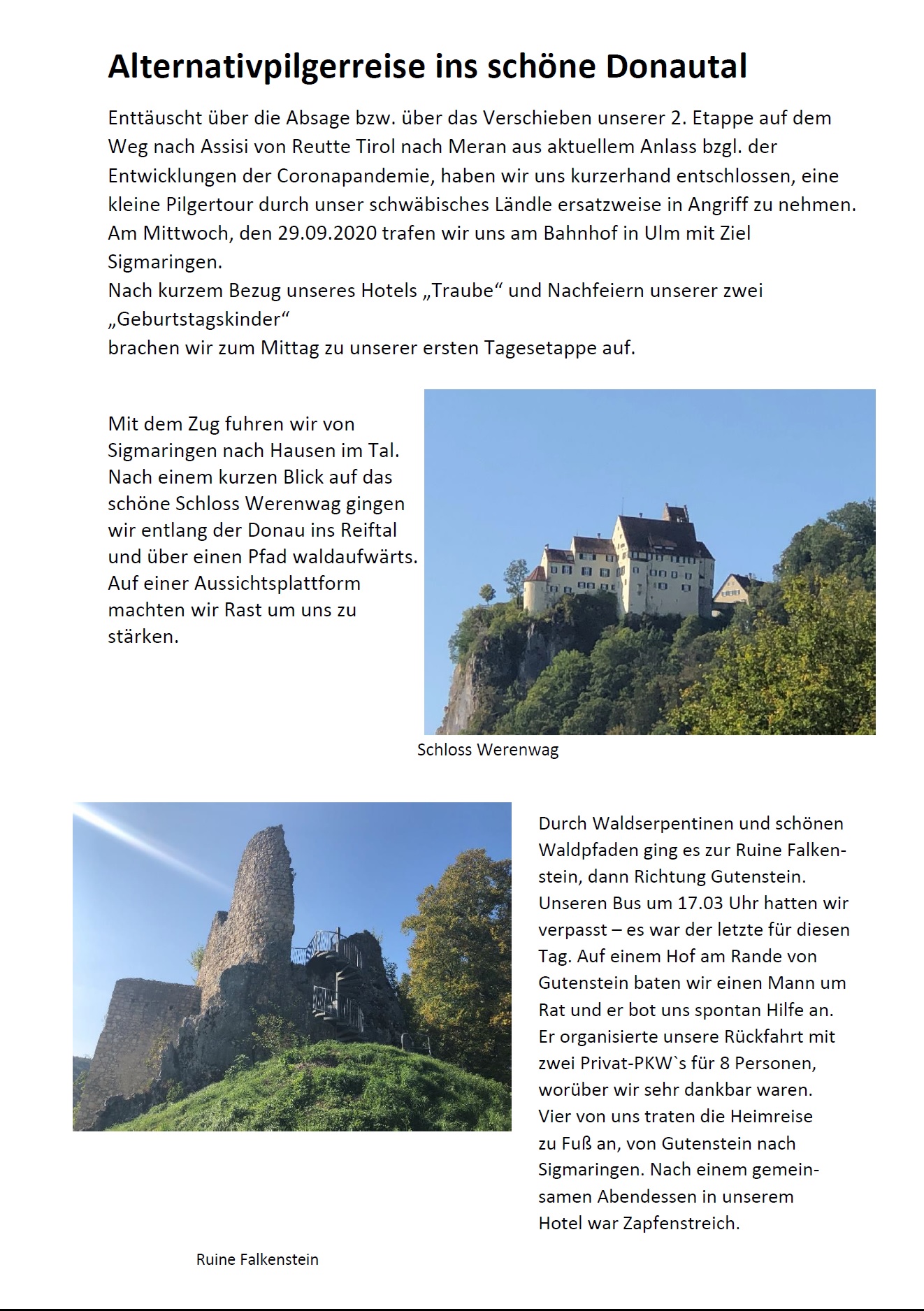 Alternativpilgerreise ins schöne Donautal

Enttäuscht über die Absage bzw. über das Verschieben unserer 2. Etappe auf dem Weg nach Assisi von Reutte Tirol nach Meran aus aktuellem Anlass bzgl. der Entwicklungen der Coronapandemie, haben wir uns kurzerhand entschlossen, eine kleine Pilgertour durch unser schwäbisches Ländle ersatzweise in Angriff zu nehmen.
Am Mittwoch, den 29.09.2020 trafen wir uns am Bahnhof in Ulm mit Ziel Sigmaringen.
Nach kurzem Bezug unseres Hotels „Traube“ und Nachfeiern unserer zwei „Geburtstagskinder“
brachen wir zum Mittag zu unserer ersten Tagesetappe auf.

Mit dem Zug fuhren wir von Sigmaringen nach Hausen im Tal. Nach einem kurzen Blick auf das schöne Schloss Werenwag gingen wir entlang der Donau ins Reiftal und über einen Pfad waldaufwärts. Auf einer Aussichtsplattform machten wir Rast um uns zu stärken.

Schloss Werenwag

Durch Waldserpentinen und schönen Waldpfaden ging es zur Ruine Falkenstein, dann Richtung Gutenstein. Unseren Bus um 17.03 Uhr hatten wir verpasst – es war der letzte für diesen Tag. Auf einem Hof am Rande von Gutenstein baten wir einen Mann um Rat und er bot uns spontan Hilfe an. Er organisierte unsere Rückfahrt mit zwei Privat-PKW`s für 8 Personen, worüber wir sehr dankbar waren. Vier von uns traten die Heimreise zu Fuß an, von Gutenstein nach Sigmaringen. Nach einem gemeinsamen Abendessen in unserem Hotel war Zapfenstreich.

Ruine Falkenstein